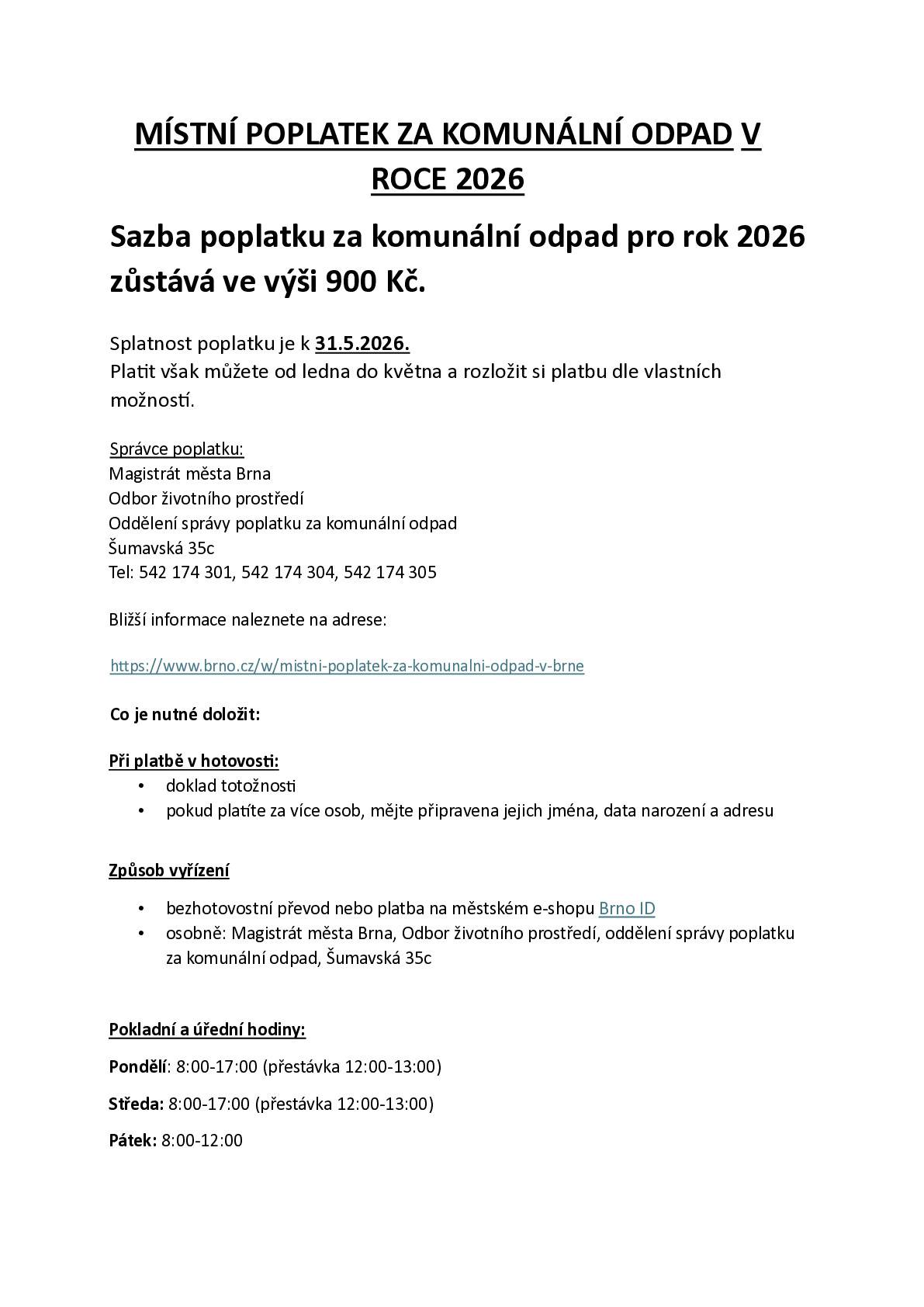 MÍSTNÍ POPLATEK ZA KOMUNÁLNÍ ODPAD V ROCE 2026

Sazba poplatku za komunální odpad pro rok 2026 zůstává ve výši 900 Kč.

Splatnost poplatku je k 31.5.2026.
Platit však můžete od ledna do května a rozložit si platbu dle vlastních možností.

Správce poplatku:
Magistrát města Brna
Odbor životního prostředí
Oddělení správy poplatku za komunální odpad
Šumavská 35c
Tel: 542 174 301, 542 174 304, 542 174 305

Bližší informace naleznete na adrese:

https://www.brno.cz/w/mistni-poplatek-za-komunalni-odpad-v-brne

Co je nutné doložit:

Při platbě v hotovosti:
• doklad totožnosti
• pokud platíte za více osob, mějte připravena jejich jména, data narození a adresu

Způsob vyřízení

• bezhotovostní převod nebo platba na městském e-shopu Brno ID
• osobně: Magistrát města Brna, Odbor životního prostředí, oddělení správy poplatku za komunální odpad, Šumavská 35c

Pokladní a úřední hodiny:

Pondělí: 8:00-17:00 (přestávka 12:00-13:00)

Středa: 8:00-17:00 (přestávka 12:00-13:00)

Pátek: 8:00-12:00